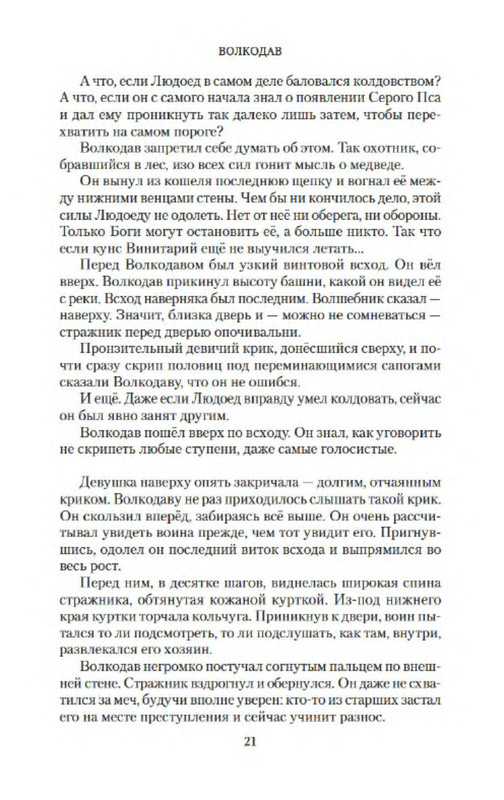 ВОЛКОДАВ

А что, если Людоед в самом деле баловался колдовством? А что, если он с самого начала знал о появлении Серого Пса и дал ему проникнуть так далеко лишь затем, чтобы перехватить на самом пороге?

Волкодав запретил себе думать об этом. Так охотник, собравшийся в лес, изо всех сил гонит мысль о медведе.

Он вынул из кошеля последнюю щепку и вогнал её между нижними венцами стены. Чем бы ни кончилось дело, этой силы Людоеду не одолеть. Нет от неё ни оберега, ни обороны. Только Боги могут остановить её, а больше никто. Так что если кунс Винитарий ещё не выучился летать...

Перед Волкодавом был узкий винтовой всход. Он вёл вверх. Волкодав прикинул высоту башни, какой он видел её с реки. Всход наверняка был последним. Волшебник сказал — наверху. Значит, близка дверь и — можно не сомневаться — стражник перед дверью опочивальни.

Пронзительный девичий крик, донёсшийся сверху, и почти сразу скрип половиц под переминающимися сапогами сказали Волкодаву, что он не ошибся.

И ещё. Даже если Людоед вправду умел колдовать, сейчас он был явно занят другим.

Волкодав пошёл вверх по всходу. Он знал, как уговорить не скрипеть любые ступени, даже самые голосистые.

Девушка наверху опять закричала — долгим, отчаянным криком. Волкодаву не раз приходилось слышать такой крик. Он скользил вперёд, забираясь всё выше. Он очень рассчитывал увидеть воина прежде, чем тот увидит его. Пригнувшись, одолел он последний виток всхода и выпрямился во весь рост.

Перед ним, в десятке шагов, виднелась широкая спина стражника, обтянутая кожаной курткой. Из-под нижнего края куртки торчала кольчуга. Приникнув к двери, воин пытался то ли подсмотреть, то ли подслушать, как там, внутри, развлекался его хозяин.

Волкодав негромко постучал согнутым пальцем по внешней стене. Стражник вздрогнул и обернулся. Он даже не схватился за меч, будучи вполне уверен: кто-то из старших застал его на месте преступления и сейчас учинит разнос.

21